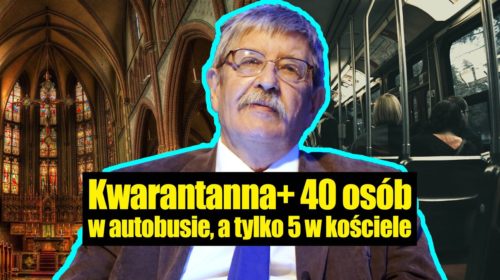 Kwarantanna+ 40 osób
w autobusie, a tylko 5 w kościele